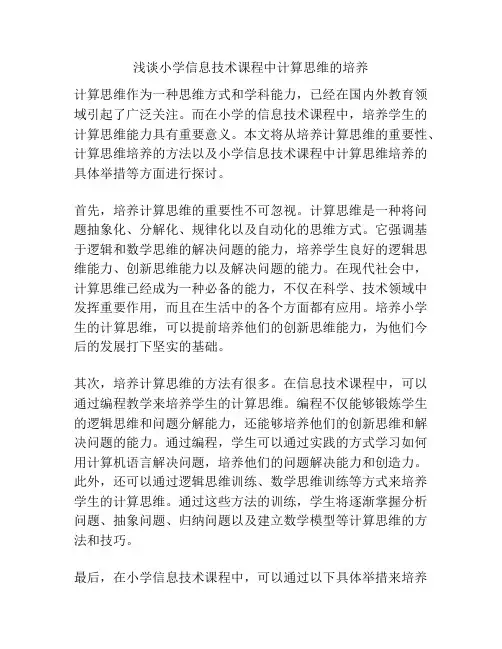 浅谈小学信息技术课程中计算思维的培养

计算思维作为一种思维方式和学科能力，已经在国内外教育领域引起了广泛关注。而在小学的信息技术课程中，培养学生的计算思维能力具有重要意义。本文将从培养计算思维的重要性、计算思维培养的方法以及小学信息技术课程中计算思维培养的具体举措等方面进行探讨。

首先，培养计算思维的重要性不可忽视。计算思维是一种将问题抽象化、分解化、规律化以及自动化的思维方式。它强调基于逻辑和数学思维的解决问题的能力，培养学生良好的逻辑思维能力、创新思维能力以及解决问题的能力。在现代社会中，计算思维已经成为一种必备的能力，不仅在科学、技术领域中发挥重要作用，而且在生活中的各个方面都有应用。培养小学生的计算思维，可以提前培养他们的创新思维能力，为他们今后的发展打下坚实的基础。

其次，培养计算思维的方法有很多。在信息技术课程中，可以通过编程教学来培养学生的计算思维。编程不仅能够锻炼学生的逻辑思维和问题分解能力，还能够培养他们的创新思维和解决问题的能力。通过编程，学生可以通过实践的方式学习如何用计算机语言解决问题，培养他们的问题解决能力和创造力。此外，还可以通过逻辑思维训练、数学思维训练等方式来培养学生的计算思维。通过这些方法的训练，学生将逐渐掌握分析问题、抽象问题、归纳问题以及建立数学模型等计算思维的方法和技巧。

最后，在小学信息技术课程中，可以通过以下具体举措来培养